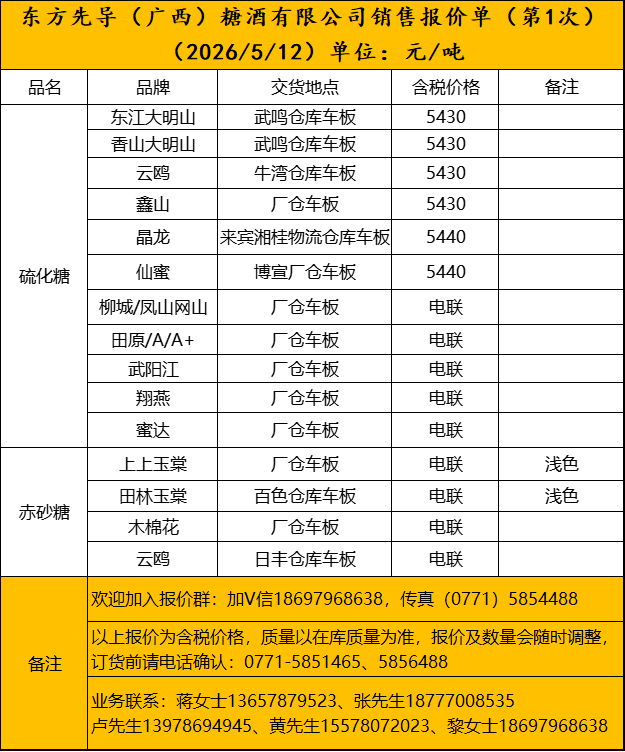 东方先导（广西）糖酒有限公司销售报价单（第1次）（2026/5/12）单位：元/吨

| 品名 | 品牌 | 交货地点 | 含税价格 | 备注 |
|---|---|---|---|---|
| 硫化糖 | 东江大明山 | 武鸣仓库车板 | 5430 | |
| | 香山大明山 | 武鸣仓库车板 | 5430 | |
| | 云鸥 | 牛湾仓库车板 | 5430 | |
| | 鑫山 | 厂仓车板 | 5430 | |
| | 晶龙 | 来宾湘桂物流仓库车板 | 5440 | |
| | 仙蜜 | 博宣厂仓车板 | 5440 | |
| | 柳城/凤山网山 | 厂仓车板 | 电联 | |
| | 田原/A/A+ | 厂仓车板 | 电联 | |
| | 武阳江 | 厂仓车板 | 电联 | |
| | 翔燕 | 厂仓车板 | 电联 | |
| | 蜜达 | 厂仓车板 | 电联 | |
| 赤砂糖 | 上上玉棠 | 厂仓车板 | 电联 | 浅色 |
| | 田林玉棠 | 百色仓库车板 | 电联 | 浅色 |
| | 木棉花 | 厂仓车板 | 电联 | |
| | 云鸥 | 日丰仓库车板 | 电联 | |

备注

欢迎加入报价群：加V信18697968638，传真（0771）5854488

以上报价为含税价格，质量以在库质量为准，报价及数量会随时调整，订货前请电话确认：0771-5851465、5856488

业务联系：蒋女士13657879523、张先生18777008535
卢先生13978694945、黄先生15578072023、黎女士18697968638